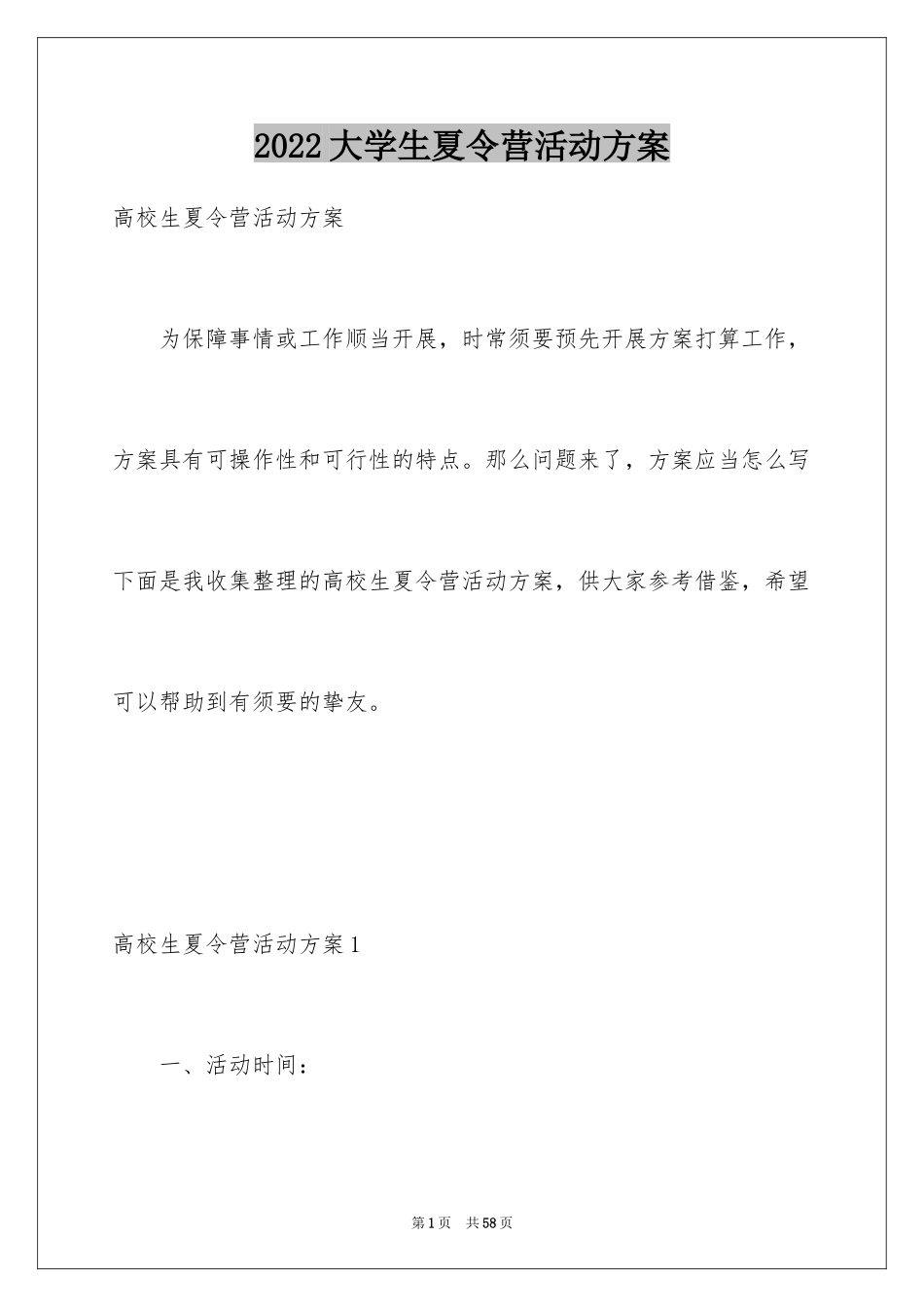 2022大学生夏令营活动方案

高校生夏令营活动方案

为保障事情或工作顺当开展，时常须要预先开展方案打算工作，方案具有可操作性和可行性的特点。那么问题来了，方案应当怎么写下面是我收集整理的高校生夏令营活动方案，供大家参考借鉴，希望可以帮助到有须要的挚友。

高校生夏令营活动方案1

一、活动时间：

第1页 共58页